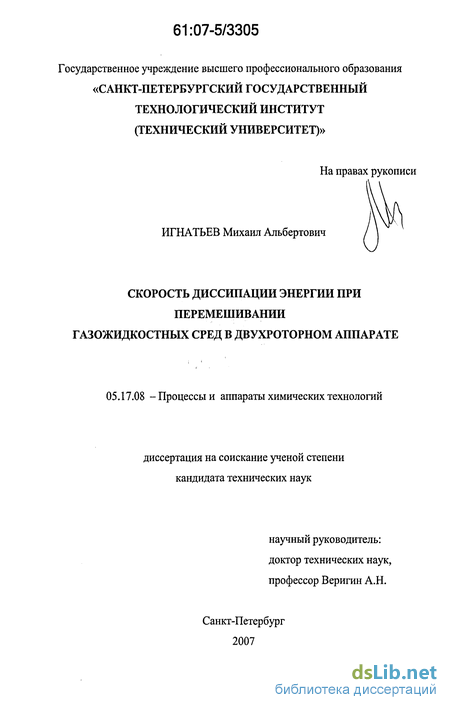 61:07-5/3305

Государственное учреждение высшего профессионального образования
«САНКТ-ПЕТЕРБУРГСКИЙ ГОСУДАРСТВЕННЫЙ
ТЕХНОЛОГИЧЕСКИЙ ИНСТИТУТ
(ТЕХНИЧЕСКИЙ УНИВЕРСИТЕТ)»

На правах рукописи

ИГНАТЬЕВ Михаил Альбертович

СКОРОСТЬ ДИССИПАЦИИ ЭНЕРГИИ ПРИ
ПЕРЕМЕШИВАНИИ
ГАЗОЖИДКОСТНЫХ СРЕД В ДВУХРОТОРНОМ АППАРАТЕ

05.17.08 – Процессы и аппараты химических технологий

диссертация на соискание ученой степени
кандидата технических наук

научный руководитель:
доктор технических наук,
профессор Веригин А.Н.

Санкт-Петербург
2007

dsLib.net
библиотека диссертаций